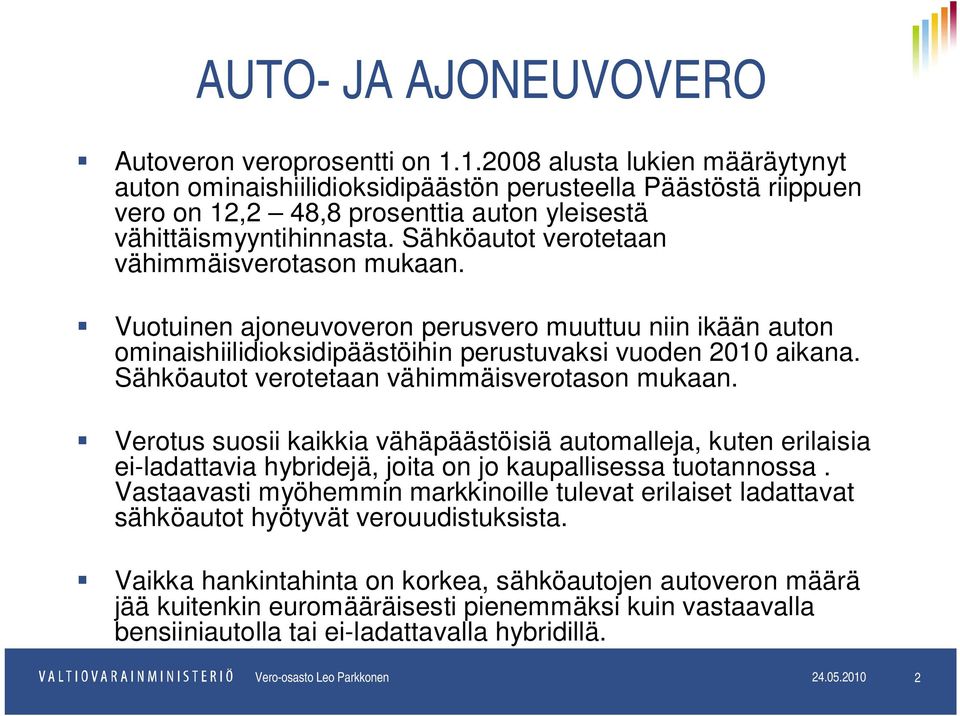 AUTO- JA AJONEUVOVERO

Autoveron veroprosentti on 1.1.2008 alusta lukien määräytynyt auton ominaishiilidioksidipäästön perusteella Päästöstä riippuen vero on 12,2 – 48,8 prosenttia auton yleisestä vähittäismyyntihinnasta. Sähköautot verotetaan vähimmäisverotason mukaan.

Vuotuinen ajoneuvoveron perusvero muuttuu niin ikään auton ominaishiilidioksidipäästöihin perustuvaksi vuoden 2010 aikana. Sähköautot verotetaan vähimmäisverotason mukaan.

Verotus suosii kaikkia vähäpäästöisiä automalleja, kuten erilaisia ei-ladattavia hybridejä, joita on jo kaupallisessa tuotannossa . Vastaavasti myöhemmin markkinoille tulevat erilaiset ladattavat sähköautot hyötyvät verouudistuksista.

Vaikka hankintahinta on korkea, sähköautojen autoveron määrä jää kuitenkin euromääräisesti pienemmäksi kuin vastaavalla bensiiniautolla tai ei-ladattavalla hybridillä.

VALTIOVARAINMINISTERIÖ Vero-osasto Leo Parkkonen 24.05.2010 2